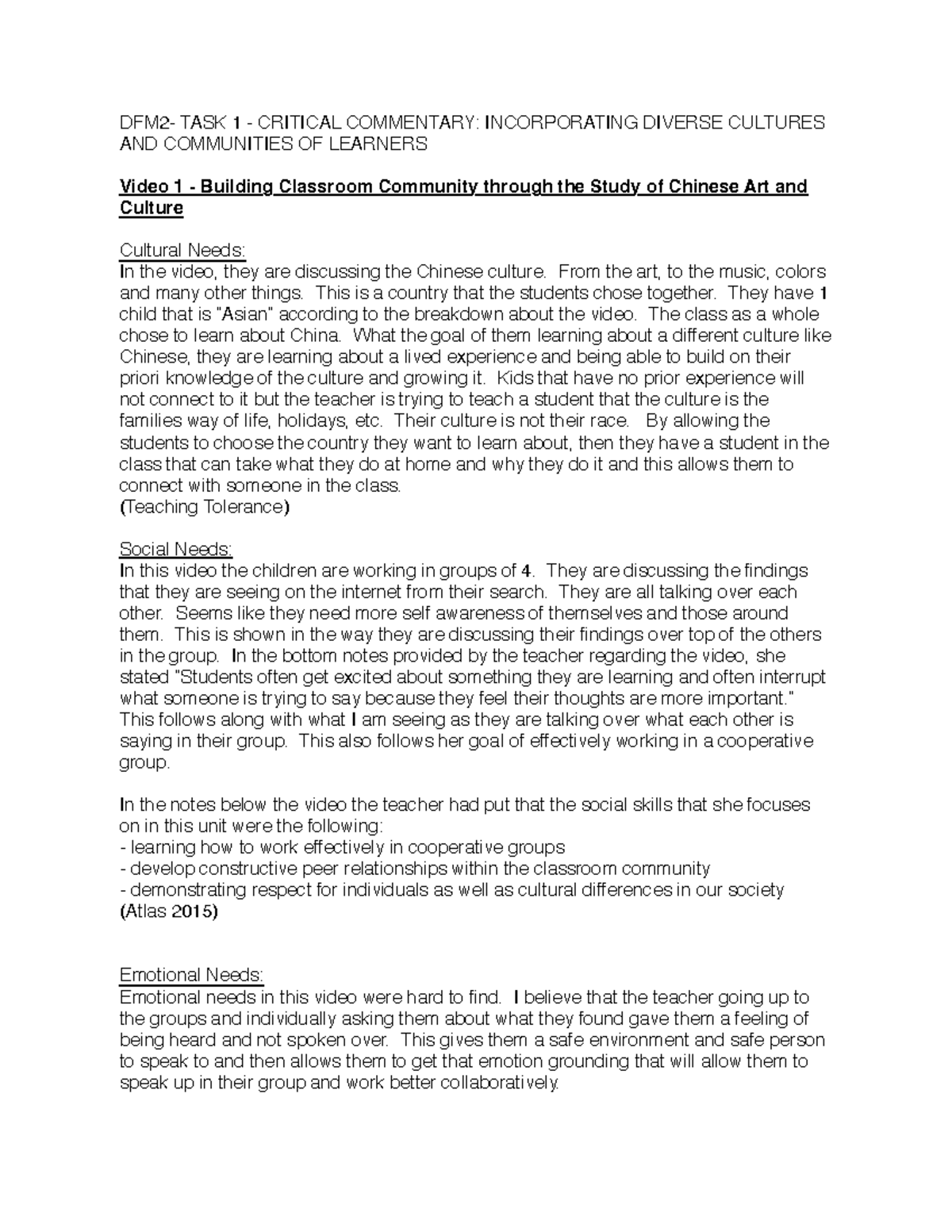 DFM2- TASK 1 - CRITICAL COMMENTARY: INCORPORATING DIVERSE CULTURES AND COMMUNITIES OF LEARNERS

Video 1 - Building Classroom Community through the Study of Chinese Art and Culture

Cultural Needs:
In the video, they are discussing the Chinese culture. From the art, to the music, colors and many other things. This is a country that the students chose together. They have 1 child that is "Asian" according to the breakdown about the video. The class as a whole chose to learn about China. What the goal of them learning about a different culture like Chinese, they are learning about a lived experience and being able to build on their priori knowledge of the culture and growing it. Kids that have no prior experience will not connect to it but the teacher is trying to teach a student that the culture is the families way of life, holidays, etc. Their culture is not their race. By allowing the students to choose the country they want to learn about, then they have a student in the class that can take what they do at home and why they do it and this allows them to connect with someone in the class.
(Teaching Tolerance)

Social Needs:
In this video the children are working in groups of 4. They are discussing the findings that they are seeing on the internet from their search. They are all talking over each other. Seems like they need more self awareness of themselves and those around them. This is shown in the way they are discussing their findings over top of the others in the group. In the bottom notes provided by the teacher regarding the video, she stated "Students often get excited about something they are learning and often interrupt what someone is trying to say because they feel their thoughts are more important." This follows along with what I am seeing as they are talking over what each other is saying in their group. This also follows her goal of effectively working in a cooperative group.

In the notes below the video the teacher had put that the social skills that she focuses on in this unit were the following:
- learning how to work effectively in cooperative groups
- develop constructive peer relationships within the classroom community
- demonstrating respect for individuals as well as cultural differences in our society
(Atlas 2015)

Emotional Needs:
Emotional needs in this video were hard to find. I believe that the teacher going up to the groups and individually asking them about what they found gave them a feeling of being heard and not spoken over. This gives them a safe environment and safe person to speak to and then allows them to get that emotion grounding that will allow them to speak up in their group and work better collaboratively.